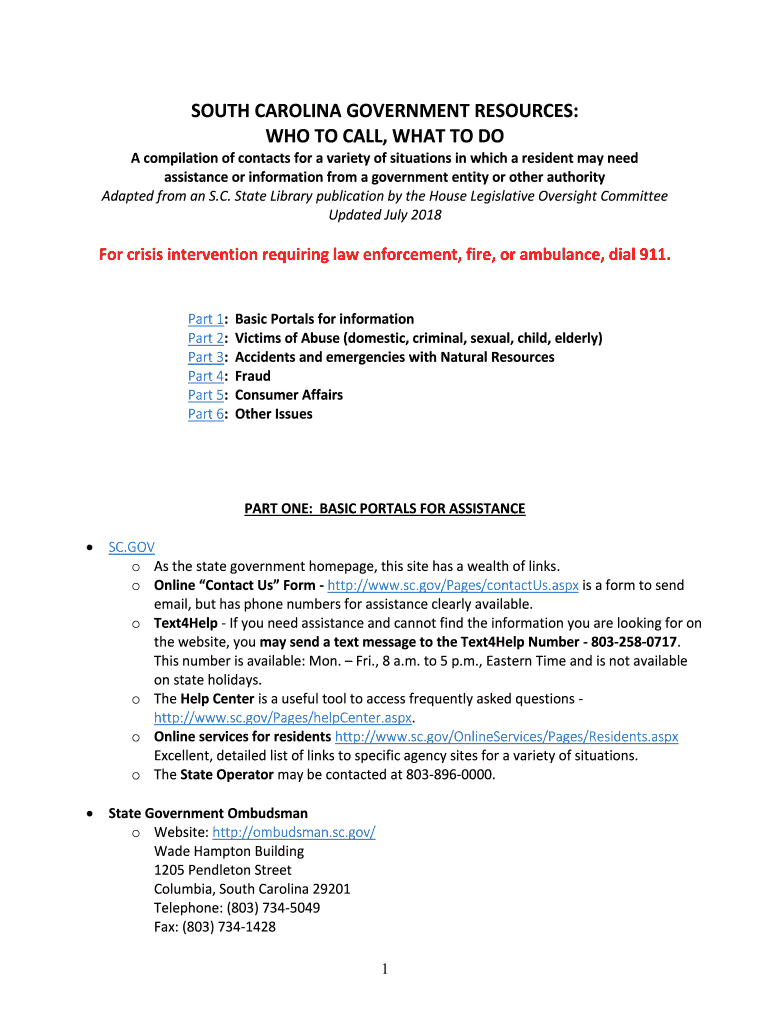 SOUTH CAROLINA GOVERNMENT RESOURCES:
WHO TO CALL, WHAT TO DO

A compilation of contacts for a variety of situations in which a resident may need assistance or information from a government entity or other authority
Adapted from an S.C. State Library publication by the House Legislative Oversight Committee
Updated July 2018

For crisis intervention requiring law enforcement, fire, or ambulance, dial 911.

Part 1: Basic Portals for information
Part 2: Victims of Abuse (domestic, criminal, sexual, child, elderly)
Part 3: Accidents and emergencies with Natural Resources
Part 4: Fraud
Part 5: Consumer Affairs
Part 6: Other Issues

PART ONE: BASIC PORTALS FOR ASSISTANCE

• SC.GOV
o As the state government homepage, this site has a wealth of links.
o Online "Contact Us" Form - http://www.sc.gov/Pages/contactUs.aspx is a form to send email, but has phone numbers for assistance clearly available.
o Text4Help - If you need assistance and cannot find the information you are looking for on the website, you may send a text message to the Text4Help Number - 803-258-0717. This number is available: Mon. – Fri., 8 a.m. to 5 p.m., Eastern Time and is not available on state holidays.
o The Help Center is a useful tool to access frequently asked questions - http://www.sc.gov/Pages/helpCenter.aspx.
o Online services for residents http://www.sc.gov/OnlineServices/Pages/Residents.aspx Excellent, detailed list of links to specific agency sites for a variety of situations.
o The State Operator may be contacted at 803-896-0000.

• State Government Ombudsman
o Website: http://ombudsman.sc.gov/
Wade Hampton Building
1205 Pendleton Street
Columbia, South Carolina 29201
Telephone: (803) 734-5049
Fax: (803) 734-1428

1